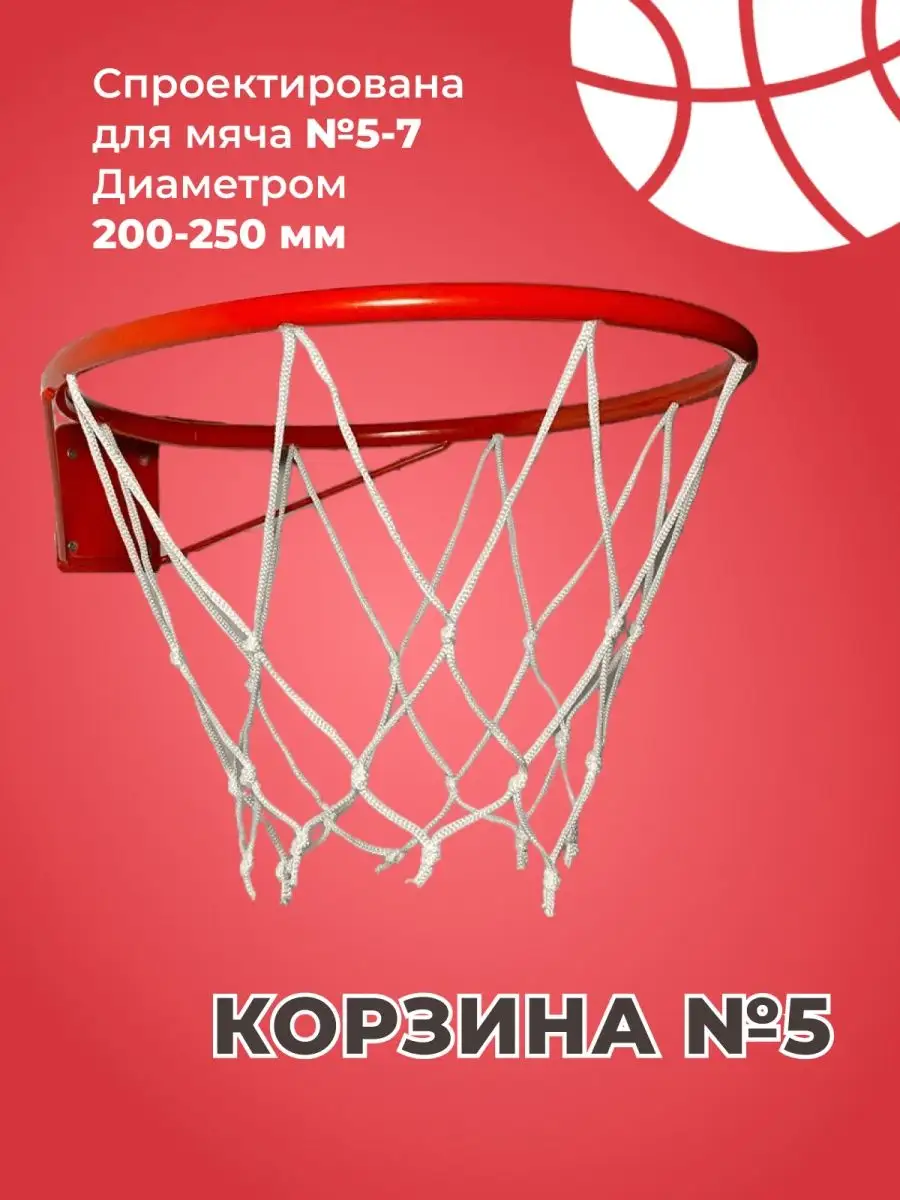 Спроектирована для мяча №5-7 Диаметром 200-250 мм

КОРЗИНА №5